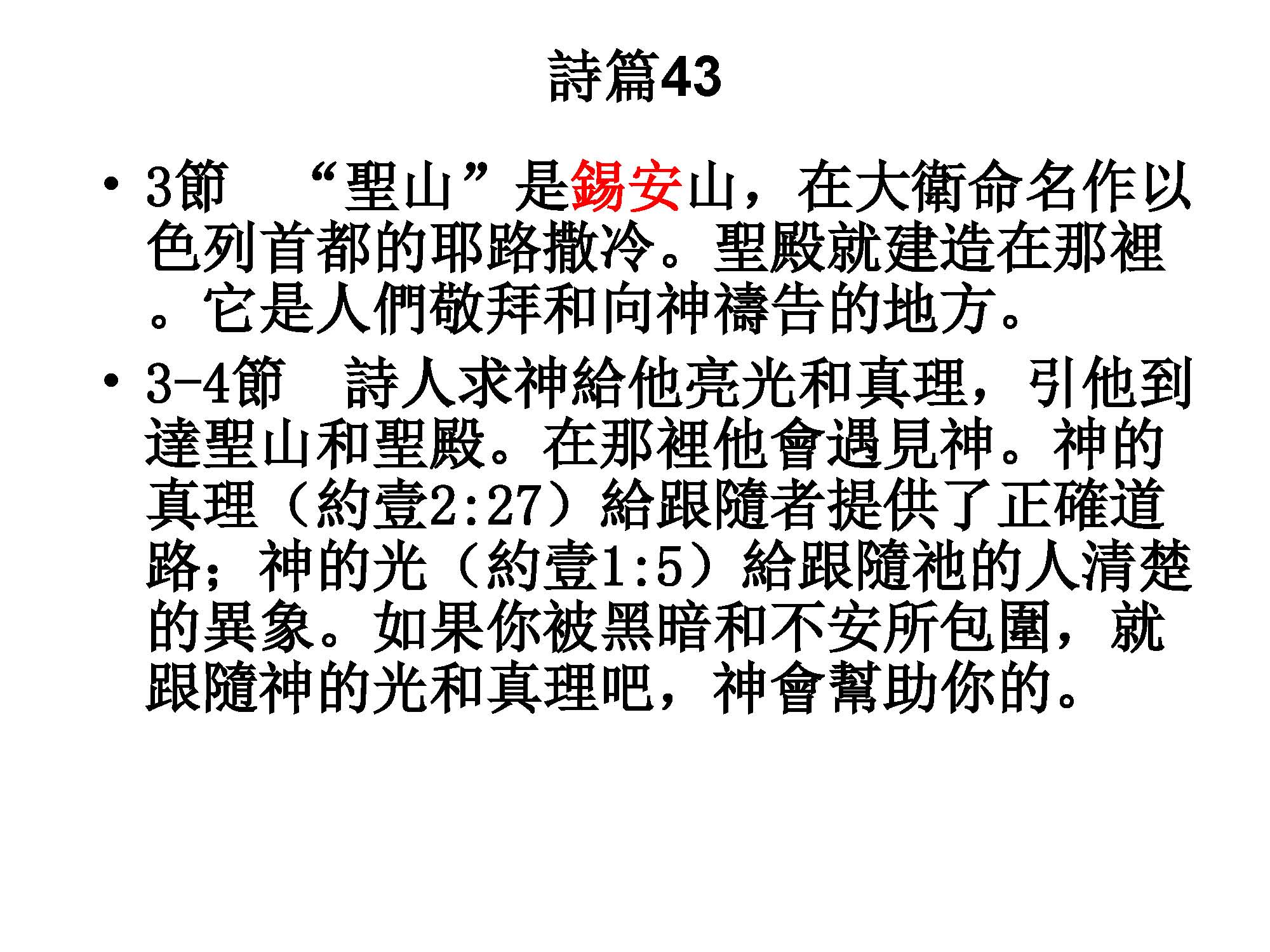 詩篇43

• 3節 “聖山”是錫安山，在大衛命名作以色列首都的耶路撒冷。聖殿就建造在那裡。它是人們敬拜和向神禱告的地方。

• 3-4節 詩人求神給他亮光和真理，引他到達聖山和聖殿。在那裡他會遇見神。神的真理（約壹2:27）給跟隨者提供了正確道路；神的光（約壹1:5）給跟隨祂的人清楚的異象。如果你被黑暗和不安所包圍，就跟隨神的光和真理吧，神會幫助你的。